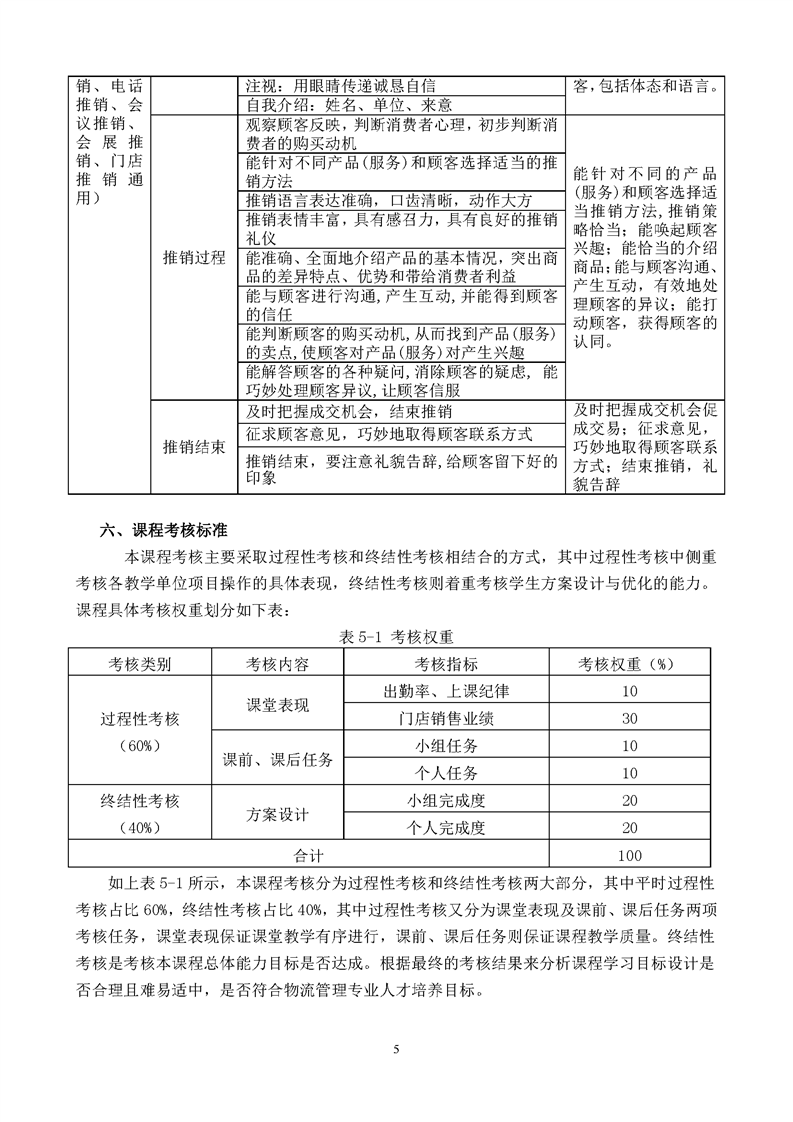 | 销、电话推销、会议推销、会展推销、门店推销通用） | | 注视：用眼睛传递诚恳自信 | 客，包括体态和语言。 |
|---|---|---|---|
| | | 自我介绍：姓名、单位、来意 | |
| | 推销过程 | 观察顾客反映，判断消费者心理，初步判断消费者的购买动机 | 能针对不同的产品（服务）和顾客选择适当推销方法，推销策略恰当；能唤起顾客兴趣；能恰当的介绍商品；能与顾客沟通、产生互动，有效地处理顾客的异议；能打动顾客，获得顾客的认同。 |
| | | 能针对不同产品（服务）和顾客选择适当的推销方法 | |
| | | 推销语言表达准确，口齿清晰，动作大方 | |
| | | 推销表情丰富，具有感召力，具有良好的推销礼仪 | |
| | | 能准确、全面地介绍产品的基本情况，突出商品的差异特点、优势和带给消费者利益 | |
| | | 能与顾客进行沟通，产生互动，并能得到顾客的信任 | |
| | | 能判断顾客的购买动机，从而找到产品（服务）的卖点，使顾客对产品（服务）对产生兴趣 | |
| | | 能解答顾客的各种疑问，消除顾客的疑虑，能巧妙处理顾客异议，让顾客信服 | |
| | 推销结束 | 及时把握成交机会，结束推销 | 及时把握成交机会促成交易；征求意见，巧妙地取得顾客联系方式；结束推销，礼貌告辞 |
| | | 征求顾客意见，巧妙地取得顾客联系方式 | |
| | | 推销结束，要注意礼貌告辞，给顾客留下好的印象 | |

六、课程考核标准

本课程考核主要采取过程性考核和终结性考核相结合的方式，其中过程性考核中侧重考核各教学单位项目操作的具体表现，终结性考核则着重考核学生方案设计与优化的能力。课程具体考核权重划分如下表：

表 5-1 考核权重

| 考核类别 | 考核内容 | 考核指标 | 考核权重（%） |
|---|---|---|---|
| 过程性考核（60%） | 课堂表现 | 出勤率、上课纪律 | 10 |
| | | 门店销售业绩 | 30 |
| | 课前、课后任务 | 小组任务 | 10 |
| | | 个人任务 | 10 |
| 终结性考核（40%） | 方案设计 | 小组完成度 | 20 |
| | | 个人完成度 | 20 |
| 合计 | | | 100 |

如上表 5-1 所示，本课程考核分为过程性考核和终结性考核两大部分，其中平时过程性考核占比 60%，终结性考核占比 40%，其中过程性考核又分为课堂表现及课前、课后任务两项考核任务，课堂表现保证课堂教学有序进行，课前、课后任务则保证课程教学质量。终结性考核是考核本课程总体能力目标是否达成。根据最终的考核结果来分析课程学习目标设计是否合理且难易适中，是否符合物流管理专业人才培养目标。

5